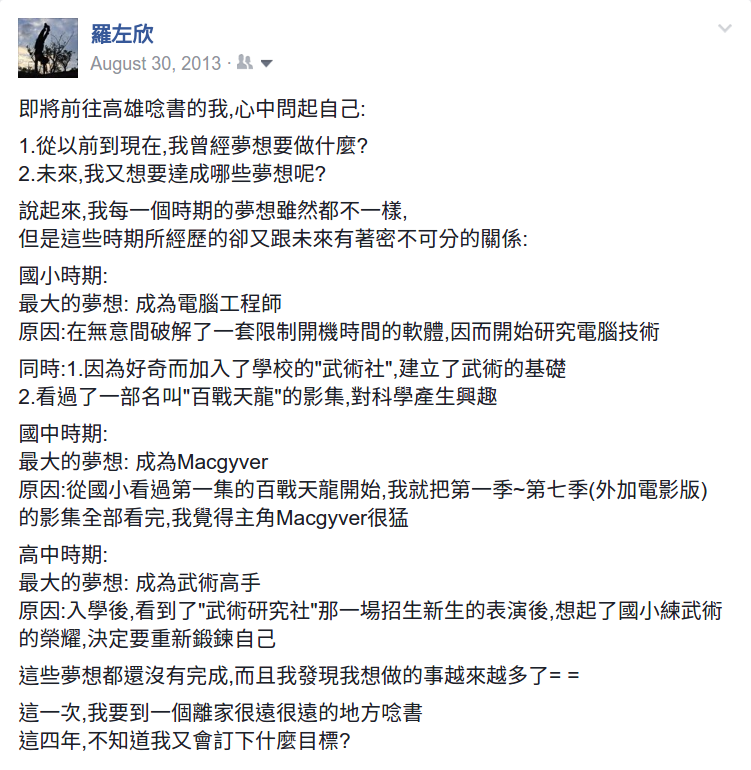 羅左欣
August 30, 2013 ·

即將前往高雄唸書的我,心中問起自己:

1.從以前到現在,我曾經夢想要做什麼?
2.未來,我又想要達成哪些夢想呢?

說起來,我每一個時期的夢想雖然都不一樣,
但是這些時期所經歷的卻又跟未來有著密不可分的關係:

國小時期:
最大的夢想: 成為電腦工程師
原因:在無意間破解了一套限制開機時間的軟體,因而開始研究電腦技術

同時:1.因為好奇而加入了學校的"武術社",建立了武術的基礎
2.看過了一部名叫"百戰天龍"的影集,對科學產生興趣

國中時期:
最大的夢想: 成為Macgyver
原因:從國小看過第一集的百戰天龍開始,我就把第一季~第七季(外加電影版)的影集全部看完,我覺得主角Macgyver很猛

高中時期:
最大的夢想: 成為武術高手
原因:入學後,看到了"武術研究社"那一場招生新生的表演後,想起了國小練武術的榮耀,決定要重新鍛鍊自己

這些夢想都還沒有完成,而且我發現我想做的事越來越多了= =

這一次,我要到一個離家很遠很遠的地方唸書
這四年,不知道我又會訂下什麼目標?